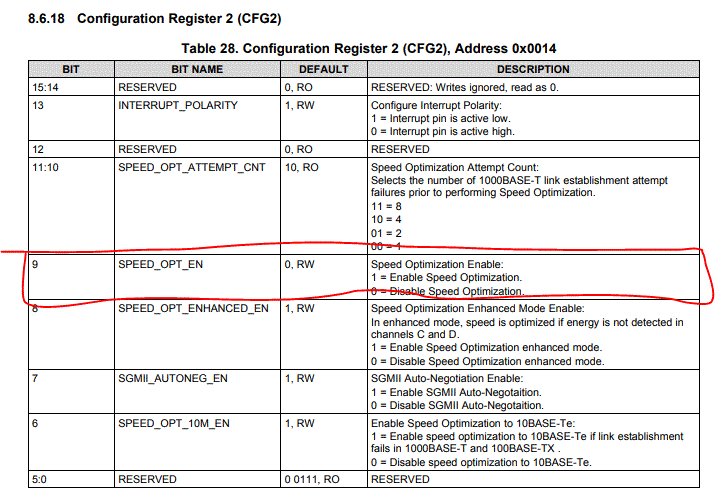 8.6.18 Configuration Register 2 (CFG2)

Table 28. Configuration Register 2 (CFG2), Address 0x0014

| BIT | BIT NAME | DEFAULT | DESCRIPTION |
|---|---|---|---|
| 15:14 | RESERVED | 0, RO | RESERVED: Writes ignored, read as 0. |
| 13 | INTERRUPT_POLARITY | 1, RW | Configure Interrupt Polarity: 1 = Interrupt pin is active low. 0 = Interrupt pin is active high. |
| 12 | RESERVED | 0, RO | RESERVED |
| 11:10 | SPEED_OPT_ATTEMPT_CNT | 10, RO | Speed Optimization Attempt Count: Selects the number of 1000BASE-T link establishment attempt failures prior to performing Speed Optimization. 11 = 8 10 = 4 01 = 2 00 = 1 |
| 9 | SPEED_OPT_EN | 0, RW | Speed Optimization Enable: 1 = Enable Speed Optimization. 0 = Disable Speed Optimization. |
| 8 | SPEED_OPT_ENHANCED_EN | 1, RW | Speed Optimization Enhanced Mode Enable: In enhanced mode, speed is optimized if energy is not detected in channels C and D. 1 = Enable Speed Optimization enhanced mode. 0 = Disable Speed Optimization enhanced mode. |
| 7 | SGMII_AUTONEG_EN | 1, RW | SGMII Auto-Negotiation Enable: 1 = Enable SGMII Auto-Negotaition. 0 = Disable SGMII Auto-Negotaition. |
| 6 | SPEED_OPT_10M_EN | 1, RW | Enable Speed Optimization to 10BASE-Te: 1 = Enable speed optimization to 10BASE-Te if link establishment fails in 1000BASE-T and 100BASE-TX . 0 = Disable speed optimization to 10BASE-Te. |
| 5:0 | RESERVED | 0 0111, RO | RESERVED |